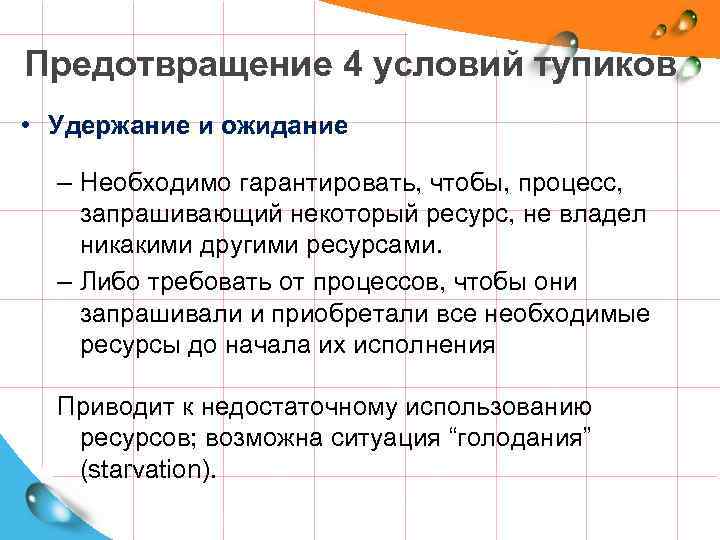 Предотвращение 4 условий тупиков

• Удержание и ожидание

– Необходимо гарантировать, чтобы, процесс, запрашивающий некоторый ресурс, не владел никакими другими ресурсами.

– Либо требовать от процессов, чтобы они запрашивали и приобретали все необходимые ресурсы до начала их исполнения

Приводит к недостаточному использованию ресурсов; возможна ситуация “голодания” (starvation).